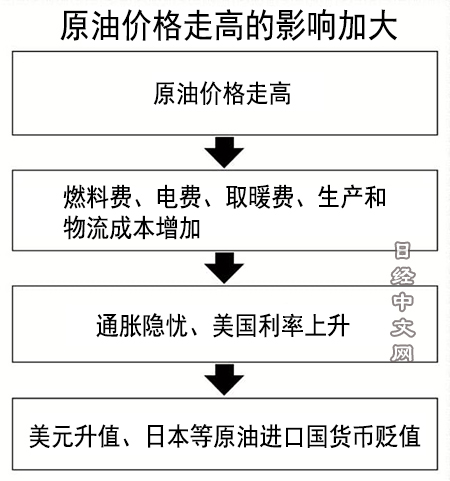 原油价格走高的影响加大

原油价格走高

燃料费、电费、取暖费、生产和物流成本增加

通胀隐忧、美国利率上升

美元升值、日本等原油进口国货币贬值

日经中文网